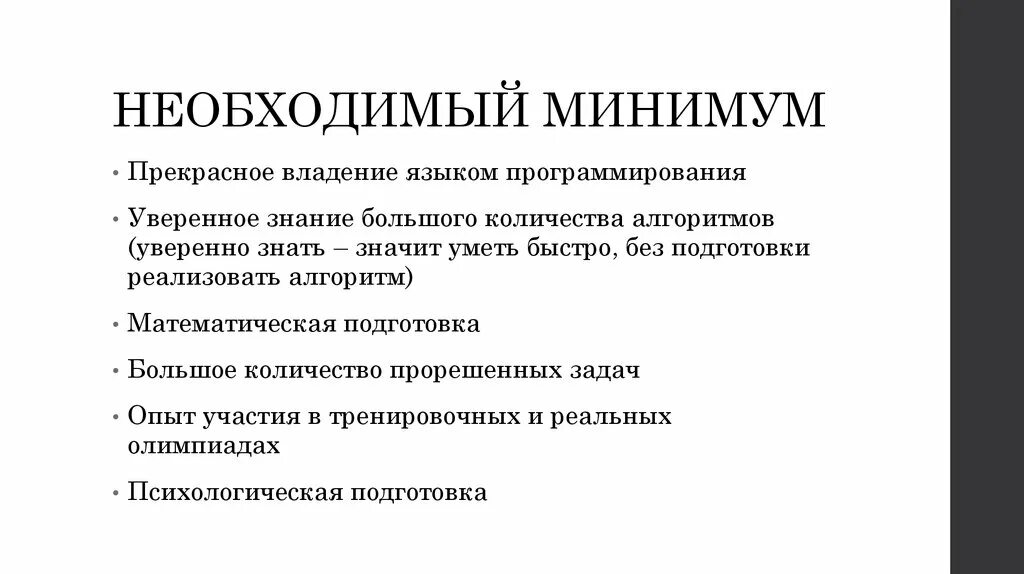 НЕОБХОДИМЫЙ МИНИМУМ

• Прекрасное владение языком программирования

• Уверенное знание большого количества алгоритмов (уверенно знать – значит уметь быстро, без подготовки реализовать алгоритм)

• Математическая подготовка

• Большое количество прорешенных задач

• Опыт участия в тренировочных и реальных олимпиадах

• Психологическая подготовка